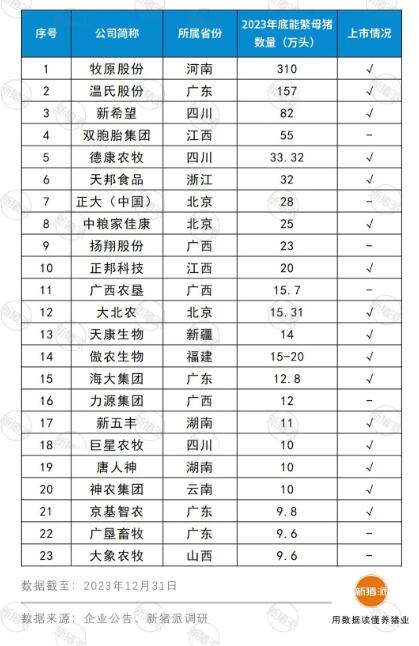 | 序号 | 公司简称 | 所属省份 | 2023年底能繁母猪数量（万头） | 上市情况 |
|---|---|---|---|---|
| 1 | 牧原股份 | 河南 | 310 | √ |
| 2 | 温氏股份 | 广东 | 157 | √ |
| 3 | 新希望 | 四川 | 82 | √ |
| 4 | 双胞胎集团 | 江西 | 55 | – |
| 5 | 德康农牧 | 四川 | 33.32 | √ |
| 6 | 天邦食品 | 浙江 | 32 | √ |
| 7 | 正大（中国） | 北京 | 28 | – |
| 8 | 中粮家佳康 | 北京 | 25 | √ |
| 9 | 扬翔股份 | 广西 | 23 | – |
| 10 | 正邦科技 | 江西 | 20 | √ |
| 11 | 广西农垦 | 广西 | 15.7 | – |
| 12 | 大北农 | 北京 | 15.31 | √ |
| 13 | 天康生物 | 新疆 | 14 | √ |
| 14 | 傲农生物 | 福建 | 15-20 | √ |
| 15 | 海大集团 | 广东 | 12.8 | √ |
| 16 | 力源集团 | 广西 | 12 | – |
| 17 | 新五丰 | 湖南 | 11 | √ |
| 18 | 巨星农牧 | 四川 | 10 | √ |
| 19 | 唐人神 | 湖南 | 10 | √ |
| 20 | 神农集团 | 云南 | 10 | √ |
| 21 | 京基智农 | 广东 | 9.8 | √ |
| 22 | 广垦畜牧 | 广东 | 9.6 | – |
| 23 | 大象农牧 | 山西 | 9.6 | – |

数据截至：2023年12月31日

数据来源：企业公告、新猪派调研

新猪派
用数据读懂养猪业